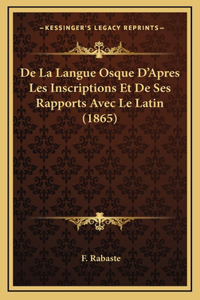 —KESSINGER'S LEGACY REPRINTS—

De La Langue Osque D'Apres Les Inscriptions Et De Ses Rapports Avec Le Latin (1865)

F. Rabaste